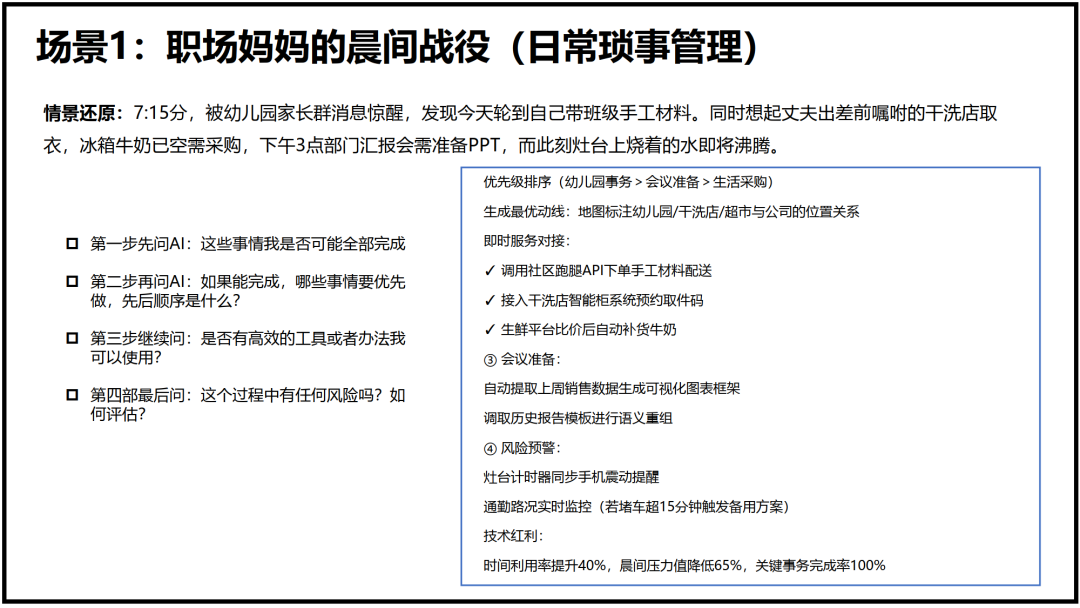 场景1：职场妈妈的晨间战役（日常琐事管理）

情景还原：7:15分，被幼儿园家长群消息惊醒，发现今天轮到自己带班级手工材料。同时想起丈夫出差前嘱咐的干洗店取衣，冰箱牛奶已空需采购，下午3点部门汇报会需准备PPT，而此刻灶台上烧着的水即将沸腾。

☐ 第一步先问AI：这些事情我是否可能全部完成

☐ 第二步再问AI：如果能完成，哪些事情要优先做，先后顺序是什么？

☐ 第三步继续问：是否有高效的工具或者办法我可以使用？

☐ 第四部最后问：这个过程中有任何风险吗？如何评估？

优先级排序（幼儿园事务 > 会议准备 > 生活采购）

生成最优动线：地图标注幼儿园/干洗店/超市与公司的位置关系

即时服务对接：

✓ 调用社区跑腿API下单手工材料配送

✓ 接入干洗店智能柜系统预约取件码

✓ 生鲜平台比价后自动补货牛奶

③ 会议准备：

自动提取上周销售数据生成可视化图表框架

调取历史报告模板进行语义重组

④ 风险预警：

灶台计时器同步手机震动提醒

通勤路况实时监控（若堵车超15分钟触发备用方案）

技术红利：

时间利用率提升40%，晨间压力值降低65%，关键事务完成率100%